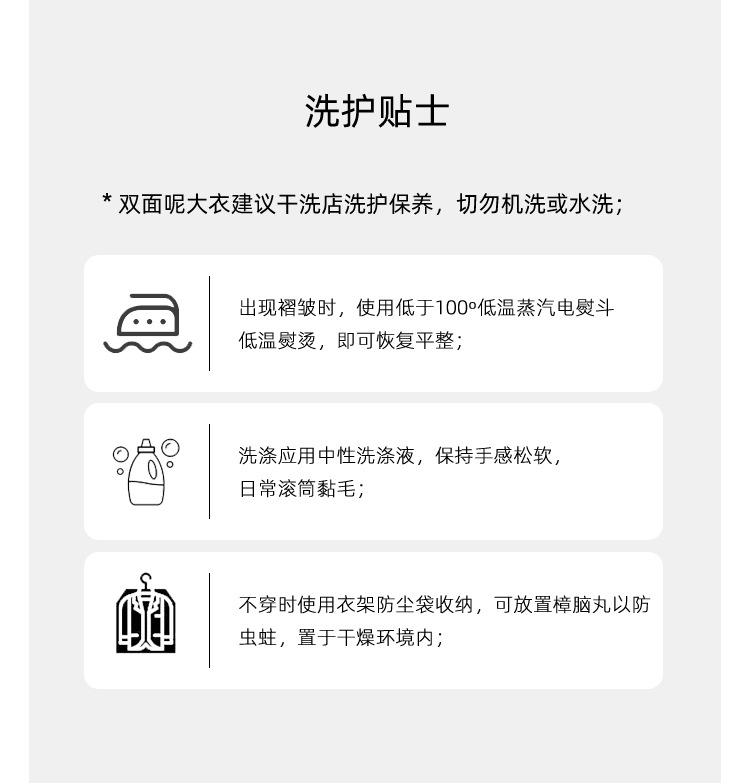 洗护贴士

* 双面呢大衣建议干洗店洗护保养，切勿机洗或水洗；

出现褶皱时，使用低于100°低温蒸汽电熨斗低温熨烫，即可恢复平整；

洗涤应用中性洗涤液，保持手感松软，日常滚筒黏毛；

不穿时使用衣架防尘袋收纳，可放置樟脑丸以防虫蛀，置于干燥环境内；